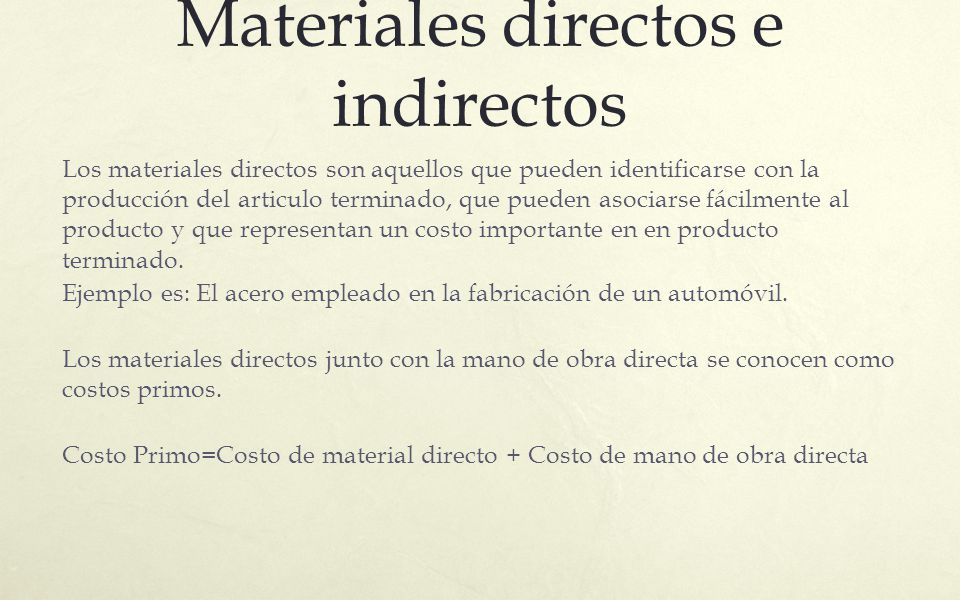 Materiales directos e indirectos

Los materiales directos son aquellos que pueden identificarse con la producción del articulo terminado, que pueden asociarse fácilmente al producto y que representan un costo importante en en producto terminado.
Ejemplo es: El acero empleado en la fabricación de un automóvil.

Los materiales directos junto con la mano de obra directa se conocen como costos primos.

Costo Primo=Costo de material directo + Costo de mano de obra directa